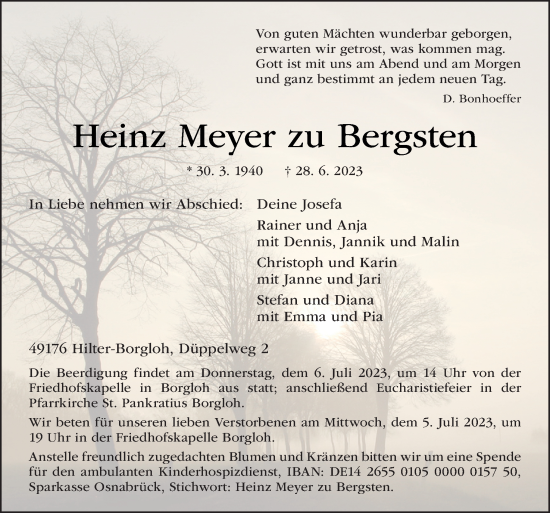 Von guten Mächten wunderbar geborgen,
erwarten wir getrost, was kommen mag.
Gott ist mit uns am Abend und am Morgen
und ganz bestimmt an jedem neuen Tag.

D. Bonhoeffer

Heinz Meyer zu Bergsten

* 30. 3. 1940 † 28. 6. 2023

In Liebe nehmen wir Abschied: Deine Josefa

Rainer und Anja
mit Dennis, Jannik und Malin

Christoph und Karin
mit Janne und Jari

Stefan und Diana
mit Emma und Pia

49176 Hilter-Borgloh, Düppelweg 2

Die Beerdigung findet am Donnerstag, dem 6. Juli 2023, um 14 Uhr von der Friedhofskapelle in Borgloh aus statt; anschließend Eucharistiefeier in der Pfarrkirche St. Pankratius Borgloh.

Wir beten für unseren lieben Verstorbenen am Mittwoch, dem 5. Juli 2023, um 19 Uhr in der Friedhofskapelle Borgloh.

Anstelle freundlich zugedachten Blumen und Kränzen bitten wir um eine Spende für den ambulanten Kinderhospizdienst, IBAN: DE14 2655 0105 0000 0157 50, Sparkasse Osnabrück, Stichwort: Heinz Meyer zu Bergsten.